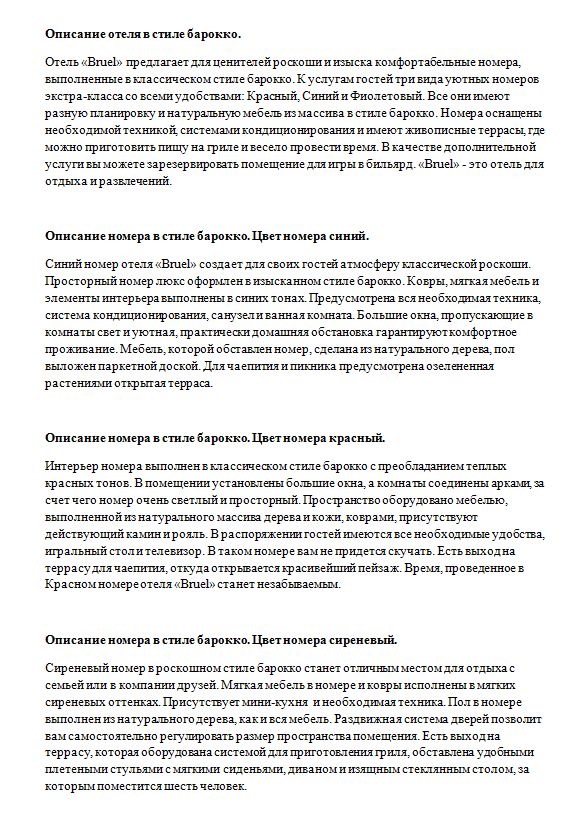 **Описание отеля в стиле барокко.**

Отель «Bruel» предлагает для ценителей роскоши и изыска комфортабельные номера, выполненные в классическом стиле барокко. К услугам гостей три вида уютных номеров экстра-класса со всеми удобствами: Красный, Синий и Фиолетовый. Все они имеют разную планировку и натуральную мебель из массива в стиле барокко. Номера оснащены необходимой техникой, системами кондиционирования и имеют живописные террасы, где можно приготовить пищу на гриле и весело провести время. В качестве дополнительной услуги вы можете зарезервировать помещение для игры в бильярд. «Bruel» - это отель для отдыха и развлечений.

**Описание номера в стиле барокко. Цвет номера синий.**

Синий номер отеля «Bruel» создает для своих гостей атмосферу классической роскоши. Просторный номер люкс оформлен в изысканном стиле барокко. Ковры, мягкая мебель и элементы интерьера выполнены в синих тонах. Предусмотрена вся необходимая техника, система кондиционирования, санузел и ванная комната. Большие окна, пропускающие в комнаты свет и уютная, практически домашняя обстановка гарантируют комфортное проживание. Мебель, которой обставлен номер, сделана из натурального дерева, пол выложен паркетной доской. Для чаепития и пикника предусмотрена озелененная растениями открытая терраса.

**Описание номера в стиле барокко. Цвет номера красный.**

Интерьер номера выполнен в классическом стиле барокко с преобладанием теплых красных тонов. В помещении установлены большие окна, а комнаты соединены арками, за счет чего номер очень светлый и просторный. Пространство оборудовано мебелью, выполненной из натурального массива дерева и кожи, коврами, присутствуют действующий камин и рояль. В распоряжении гостей имеются все необходимые удобства, игральный стол и телевизор. В таком номере вам не придется скучать. Есть выход на террасу для чаепития, откуда открывается красивейший пейзаж. Время, проведенное в Красном номере отеля «Bruel» станет незабываемым.

**Описание номера в стиле барокко. Цвет номера сиреневый.**

Сиреневый номер в роскошном стиле барокко станет отличным местом для отдыха с семьей или в компании друзей. Мягкая мебель в номере и ковры исполнены в мягких сиреневых оттенках. Присутствует мини-кухня и необходимая техника. Пол в номере выполнен из натурального дерева, как и вся мебель. Раздвижная система дверей позволит вам самостоятельно регулировать размер пространства помещения. Есть выход на террасу, которая оборудована системой для приготовления гриля, обставлена удобными плетеными стульями с мягкими сиденьями, диваном и изящным стеклянным столом, за которым поместится шесть человек.